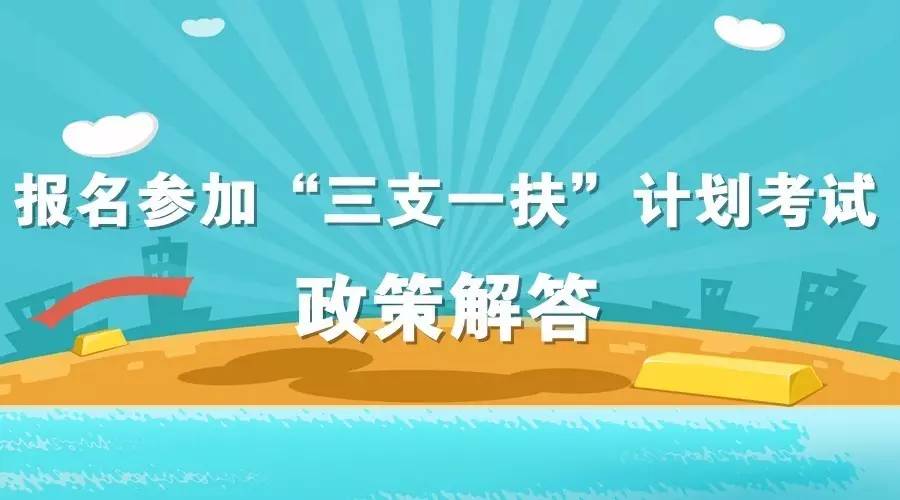 报名参加“三支一扶”计划考试

政策解答